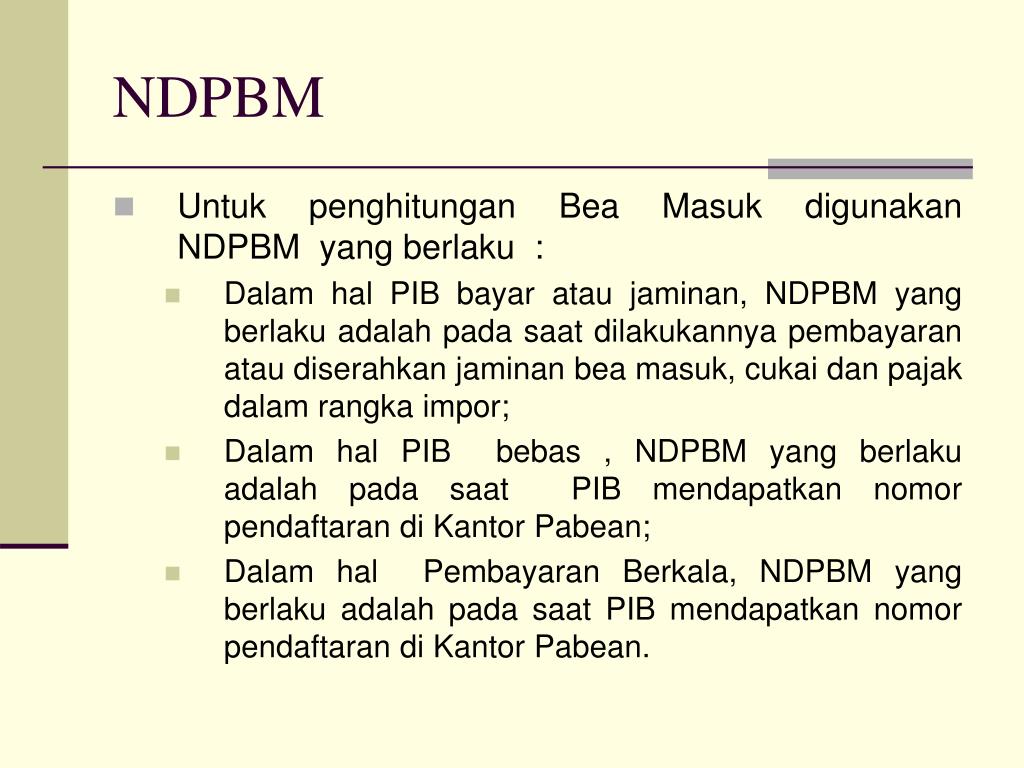 NDPBM

Untuk penghitungan Bea Masuk digunakan NDPBM yang berlaku :

Dalam hal PIB bayar atau jaminan, NDPBM yang berlaku adalah pada saat dilakukannya pembayaran atau diserahkan jaminan bea masuk, cukai dan pajak dalam rangka impor;

Dalam hal PIB bebas , NDPBM yang berlaku adalah pada saat PIB mendapatkan nomor pendaftaran di Kantor Pabean;

Dalam hal Pembayaran Berkala, NDPBM yang berlaku adalah pada saat PIB mendapatkan nomor pendaftaran di Kantor Pabean.